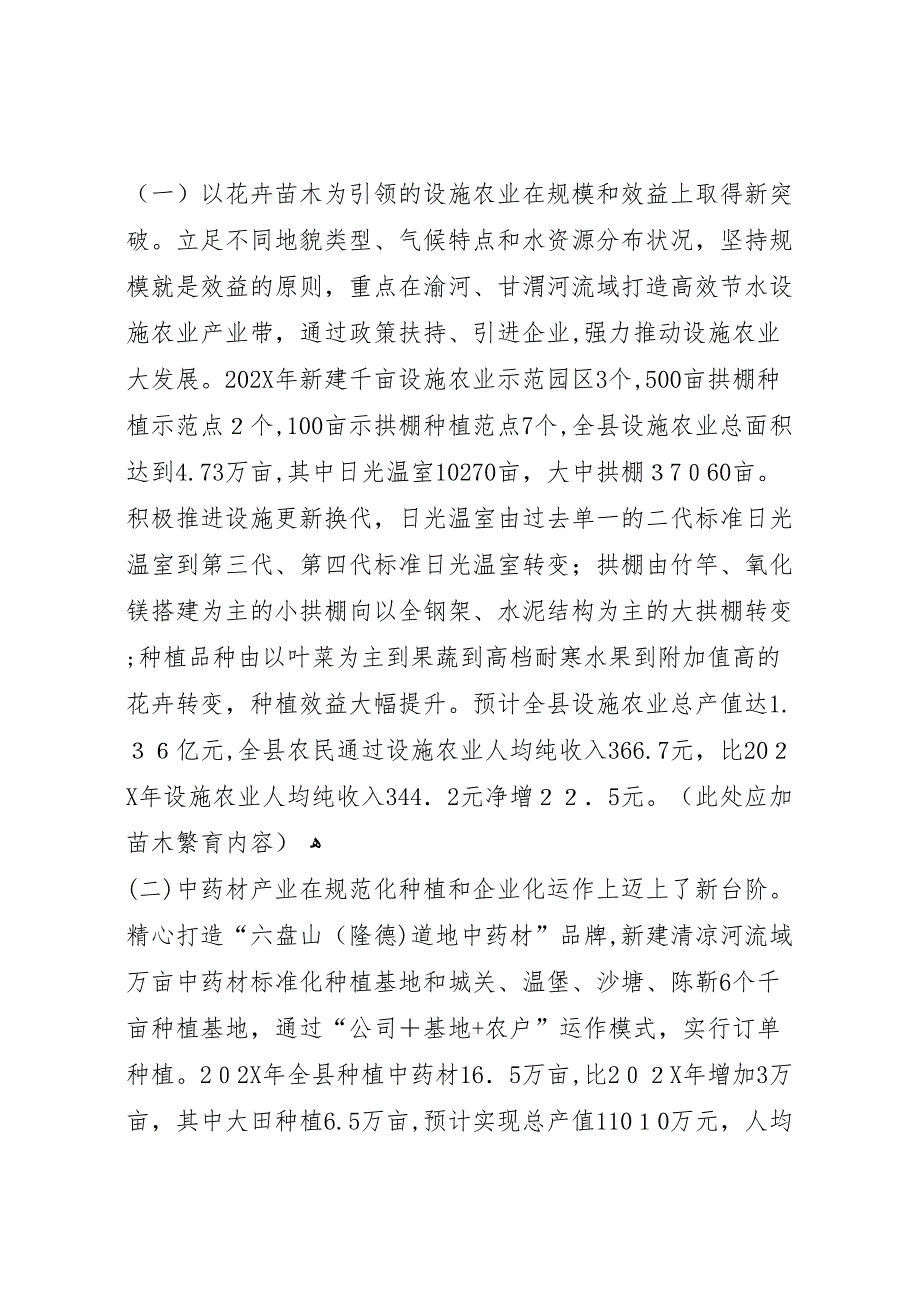 （一）以花卉苗木为引领的设施农业在规模和效益上取得新突破。立足不同地貌类型、气候特点和水资源分布状况，坚持规模就是效益的原则，重点在渝河、甘渭河流域打造高效节水设施农业产业带，通过政策扶持、引进企业，强力推动设施农业大发展。202X年新建千亩设施农业示范园区3个，500亩拱棚种植示范点２个，100亩示拱棚种植范点7个，全县设施农业总面积达到4.73万亩，其中日光温室10270亩，大中拱棚３７０60亩。积极推进设施更新换代，日光温室由过去单一的二代标准日光温室到第三代、第四代标准日光温室转变；拱棚由竹竿、氧化镁搭建为主的小拱棚向以全钢架、水泥结构为主的大拱棚转变；种植品种由以叶菜为主到果蔬到高档耐寒水果到附加值高的花卉转变，种植效益大幅提升。预计全县设施农业总产值达1.３６亿元，全县农民通过设施农业人均纯收入366.7元，比202X年设施农业人均纯收入344．2元净增２２．5元。（此处应加苗木繁育内容）

(二)中药材产业在规范化种植和企业化运作上迈上了新台阶。精心打造“六盘山（隆德)道地中药材”品牌，新建清凉河流域万亩中药材标准化种植基地和城关、温堡、沙塘、陈靳6个千亩种植基地，通过“公司＋基地+农户”运作模式，实行订单种植。２０２X年全县种植中药材16．5万亩，比２０２X年增加3万亩，其中大田种植6.5万亩，预计实现总产值1101０万元，人均